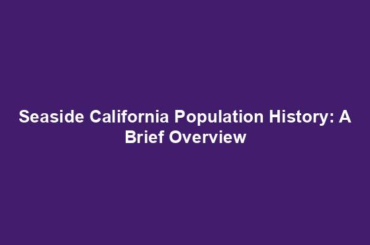 Seaside California Population History: A Brief Overview